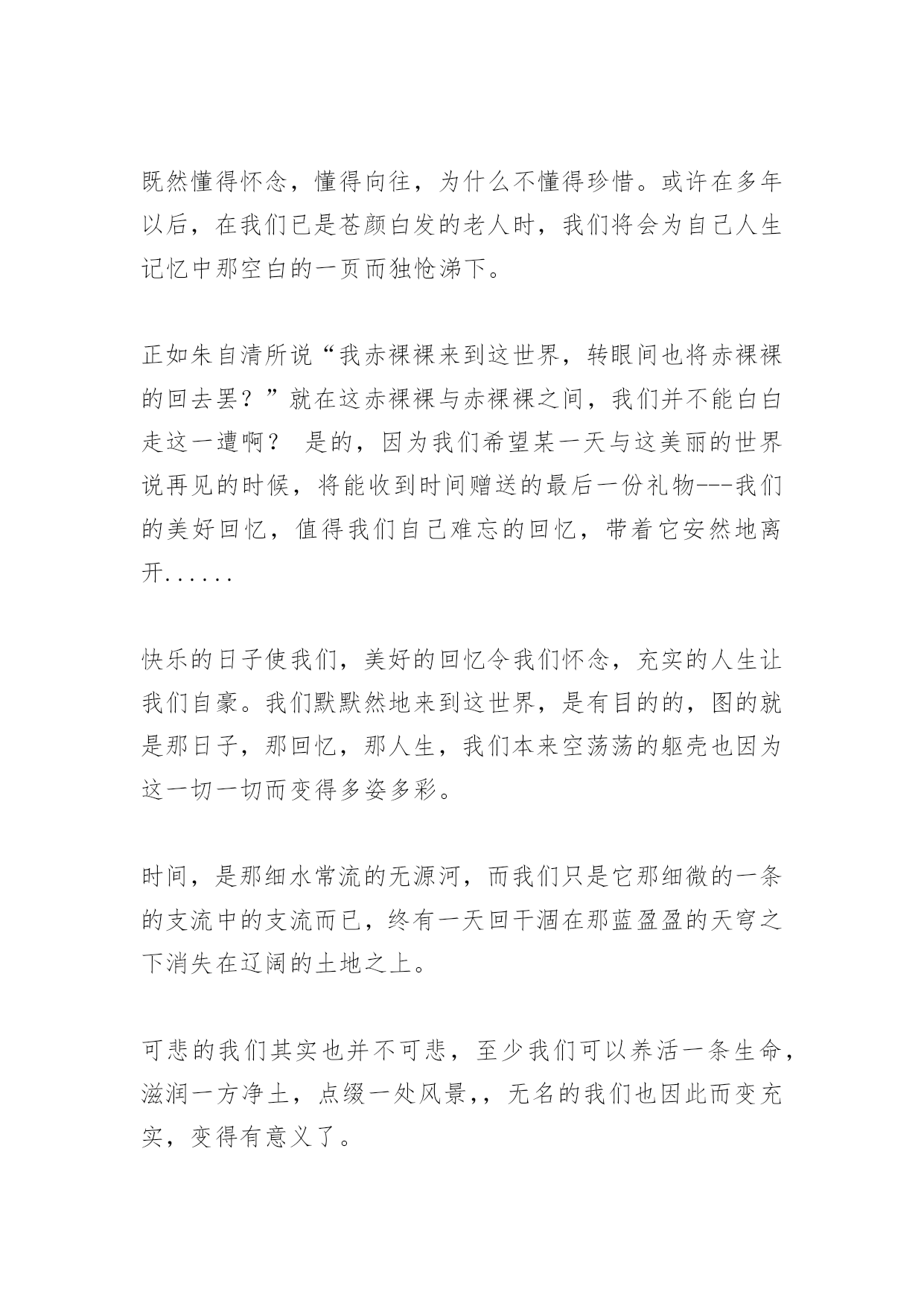 既然懂得怀念，懂得向往，为什么不懂得珍惜。或许在多年以后，在我们已是苍颜白发的老人时，我们将会为自己人生记忆中那空白的一页而独怆涕下。

正如朱自清所说“我赤裸裸来到这世界，转眼间也将赤裸裸的回去罢？”就在这赤裸裸与赤裸裸之间，我们并不能白白走这一遭啊？ 是的，因为我们希望某一天与这美丽的世界说再见的时候，将能收到时间赠送的最后一份礼物---我们的美好回忆，值得我们自己难忘的回忆，带着它安然地离开......

快乐的日子使我们，美好的回忆令我们怀念，充实的人生让我们自豪。我们默默然地来到这世界，是有目的的，图的就是那日子，那回忆，那人生，我们本来空荡荡的躯壳也因为这一切一切而变得多姿多彩。

时间，是那细水常流的无源河，而我们只是它那细微的一条的支流中的支流而已，终有一天回干涸在那蓝盈盈的天穹之下消失在辽阔的土地之上。

可悲的我们其实也并不可悲，至少我们可以养活一条生命，滋润一方净土，点缀一处风景,，无名的我们也因此而变充实，变得有意义了。